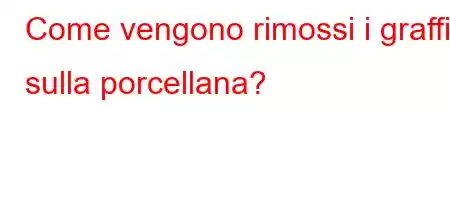 Come vengono rimossi i graffi sulla porcellana?